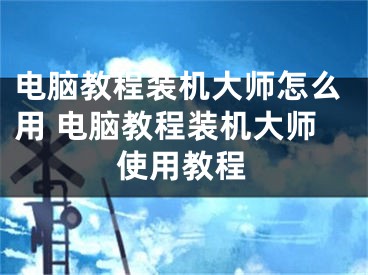 电脑教程装机大师怎么用 电脑教程装机大师使用教程